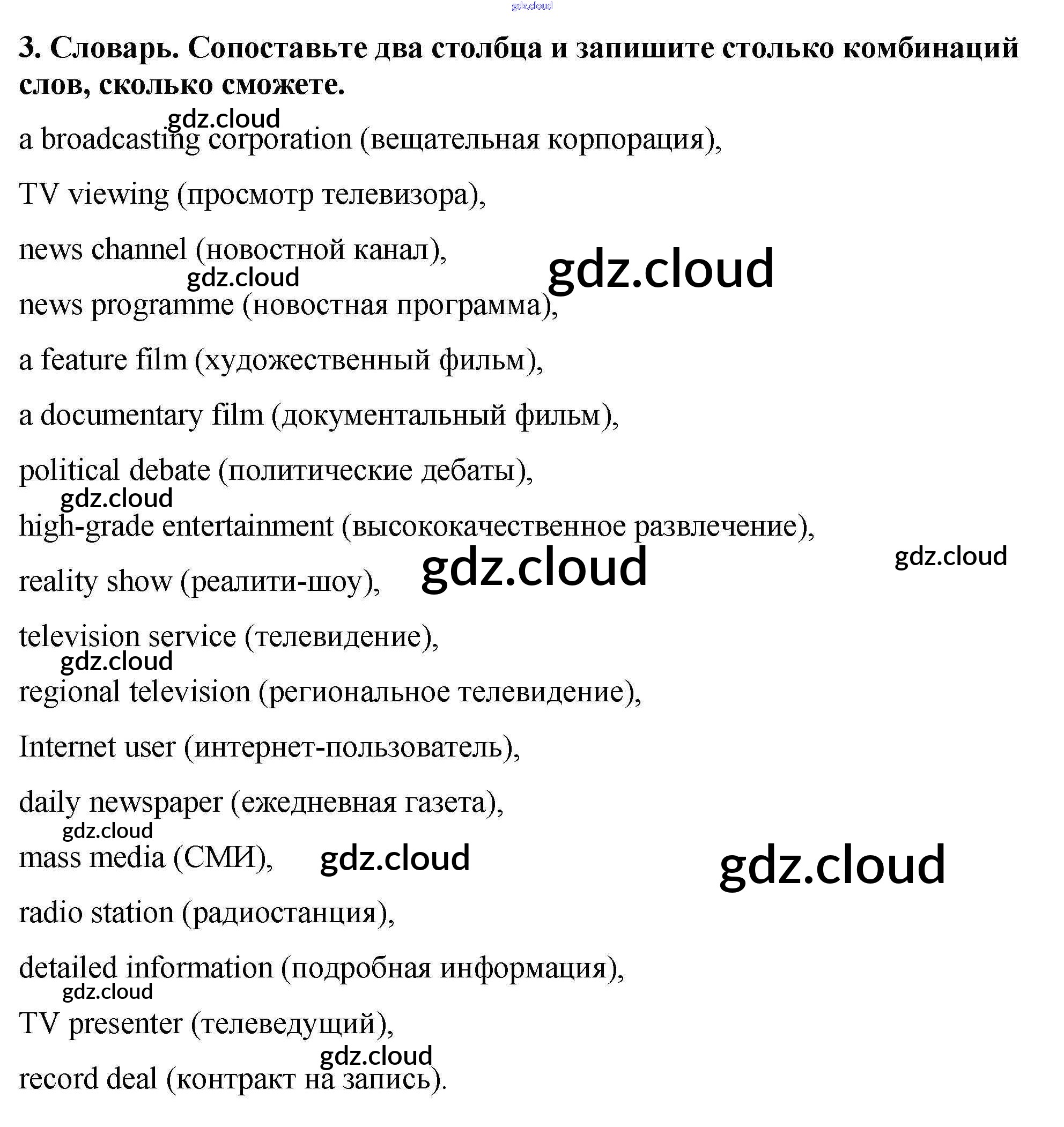 3. Словарь. Сопоставьте два столбца и запишите столько комбинаций слов, сколько сможете.

a broadcasting corporation (вещательная корпорация),

TV viewing (просмотр телевизора),

news channel (новостной канал),

news programme (новостная программа),

a feature film (художественный фильм),

a documentary film (документальный фильм),

political debate (политические дебаты),

high-grade entertainment (высококачественное развлечение),

reality show (реалити-шоу),

television service (телевидение),

regional television (региональное телевидение),

Internet user (интернет-пользователь),

daily newspaper (ежедневная газета),

mass media (СМИ),

radio station (радиостанция),

detailed information (подробная информация),

TV presenter (телеведущий),

record deal (контракт на запись).

gdz.cloud